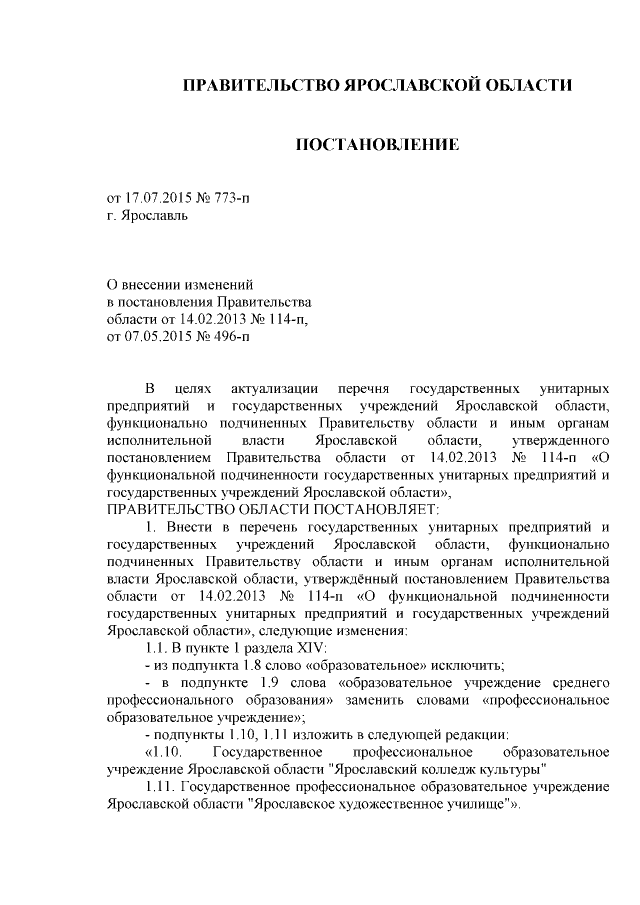 ПРАВИТЕЛЬСТВО ЯРОСЛАВСКОЙ ОБЛАСТИ

ПОСТАНОВЛЕНИЕ

от 17.07.2015 № 773-п
г. Ярославль

О внесении изменений
в постановления Правительства
области от 14.02.2013 № 114-п,
от 07.05.2015 № 496-п

В целях актуализации перечня государственных унитарных предприятий и государственных учреждений Ярославской области, функционально подчиненных Правительству области и иным органам исполнительной власти Ярославской области, утвержденного постановлением Правительства области от 14.02.2013 № 114-п «О функциональной подчиненности государственных унитарных предприятий и государственных учреждений Ярославской области»,
ПРАВИТЕЛЬСТВО ОБЛАСТИ ПОСТАНОВЛЯЕТ:

1. Внести в перечень государственных унитарных предприятий и государственных учреждений Ярославской области, функционально подчиненных Правительству области и иным органам исполнительной власти Ярославской области, утверждённый постановлением Правительства области от 14.02.2013 № 114-п «О функциональной подчиненности государственных унитарных предприятий и государственных учреждений Ярославской области», следующие изменения:

1.1. В пункте 1 раздела XIV:

- из подпункта 1.8 слово «образовательное» исключить;

- в подпункте 1.9 слова «образовательное учреждение среднего профессионального образования» заменить словами «профессиональное образовательное учреждение»;

- подпункты 1.10, 1.11 изложить в следующей редакции:

«1.10. Государственное профессиональное образовательное учреждение Ярославской области "Ярославский колледж культуры"

1.11. Государственное профессиональное образовательное учреждение Ярославской области "Ярославское художественное училище"».